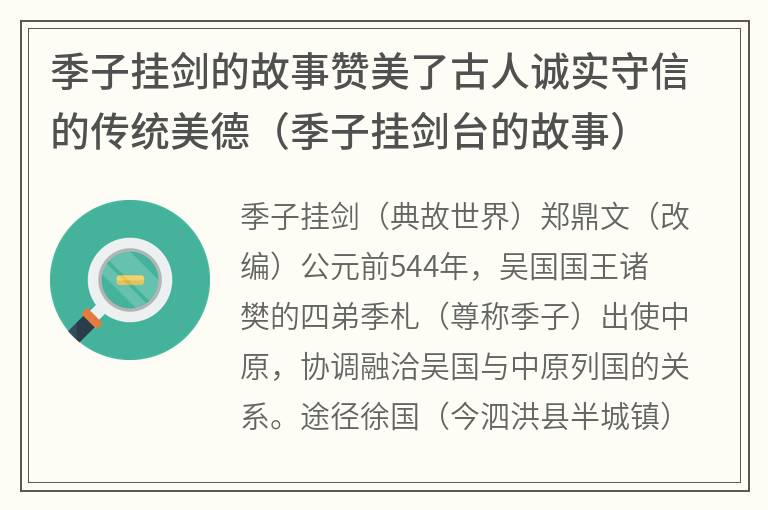 季子挂剑的故事赞美了古人诚实守信的传统美德（季子挂剑台的故事）

季子挂剑（典故世界）郑鼎文（改编）公元前544年，吴国国王诸樊的四弟季札（尊称季子）出使中原，协调融洽吴国与中原列国的关系。途径徐国（今泗洪县半城镇）